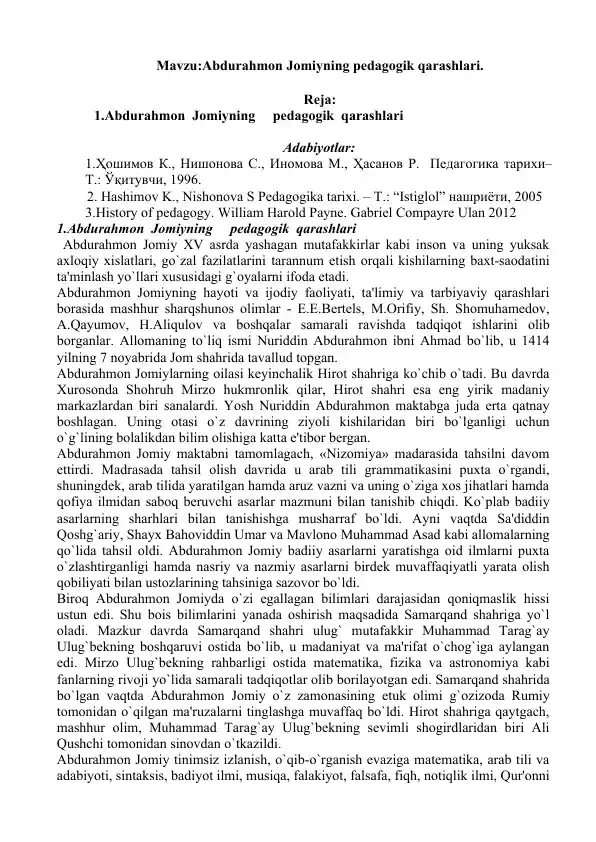 Mavzu:Abdurahmon Jomiyning pedagogik qarashlari.

Reja:
1.Abdurahmon Jomiyning pedagogik qarashlari

Adabiyotlar:
1.Ҳошимов К., Нишонова С., Иномова М., Ҳасанов Р. Педагогика тарихи– Т.: Ўқитувчи, 1996.
2. Hashimov K., Nishonova S Pedagogika tarixi. – T.: "Istiglol" нашриёти, 2005
3.History of pedagogy. William Harold Payne. Gabriel Compayre Ulan 2012

1.Abdurahmon Jomiyning pedagogik qarashlari

Abdurahmon Jomiy XV asrda yashagan mutafakkirlar kabi inson va uning yuksak axloqiy xislatlari, go`zal fazilatlarini tarannum etish orqali kishilarning baxt-saodatini ta'minlash yo`llari xususidagi g`oyalarni ifoda etadi.

Abdurahmon Jomiyning hayoti va ijodiy faoliyati, ta'limiy va tarbiyaviy qarashlari borasida mashhur sharqshunos olimlar - E.E.Bertels, M.Orifiy, Sh. Shomuhamedov, A.Qayumov, H.Aliqulov va boshqalar samarali ravishda tadqiqot ishlarini olib borganlar. Allomaning to`liq ismi Nuriddin Abdurahmon ibni Ahmad bo`lib, u 1414 yilning 7 noyabrida Jom shahrida tavallud topgan.

Abdurahmon Jomiylarning oilasi keyinchalik Hirot shahriga ko`chib o`tadi. Bu davrda Xurosonda Shohruh Mirzo hukmronlik qilar, Hirot shahri esa eng yirik madaniy markazlardan biri sanalardi. Yosh Nuriddin Abdurahmon maktabga juda erta qatnay boshlagan. Uning otasi o`z davrining ziyoli kishilaridan biri bo`lganligi uchun o`g`lining bolalikdan bilim olishiga katta e'tibor bergan.

Abdurahmon Jomiy maktabni tamomlagach, «Nizomiya» madarasida tahsilni davom ettirdi. Madrasada tahsil olish davrida u arab tili grammatikasini puxta o`rgandi, shuningdek, arab tilida yaratilgan hamda aruz vazni va uning o`ziga xos jihatlari hamda qofiya ilmidan saboq beruvchi asarlar mazmuni bilan tanishib chiqdi. Ko`plab badiiy asarlarning sharhlari bilan tanishishga musharraf bo`ldi. Ayni vaqtda Sa'diddin Qoshg`ariy, Shayx Bahoviddin Umar va Mavlono Muhammad Asad kabi allomalarning qo`lida tahsil oldi. Abdurahmon Jomiy badiiy asarlarni yaratishga oid ilmlarni puxta o`zlashtirganligi hamda nasriy va nazmiy asarlarni birdek muvaffaqiyatli yarata olish qobiliyati bilan ustozlarining tahsiniga sazovor bo`ldi.

Biroq Abdurahmon Jomiyda o`zi egallagan bilimlari darajasidan qoniqmaslik hissi ustun edi. Shu bois bilimlarini yanada oshirish maqsadida Samarqand shahriga yo`l oladi. Mazkur davrda Samarqand shahri ulug` mutafakkir Muhammad Tarag`ay Ulug`bekning boshqaruvi ostida bo`lib, u madaniyat va ma'rifat o`chog`iga aylangan edi. Mirzo Ulug`bekning rahbarligi ostida matematika, fizika va astronomiya kabi fanlarning rivoji yo`lida samarali tadqiqotlar olib borilayotgan edi. Samarqand shahrida bo`lgan vaqtda Abdurahmon Jomiy o`z zamonasining etuk olimi g`ozizoda Rumiy tomonidan o`qilgan ma'ruzalarni tinglashga muvaffaq bo`ldi. Hirot shahriga qaytgach, mashhur olim, Muhammad Tarag`ay Ulug`bekning sevimli shogirdlaridan biri Ali Qushchi tomonidan sinovdan o`tkazildi.

Abdurahmon Jomiy tinimsiz izlanish, o`qib-o`rganish evaziga matematika, arab tili va adabiyoti, sintaksis, badiyot ilmi, musiqa, falakiyot, falsafa, fiqh, notiqlik ilmi, Qur'onni